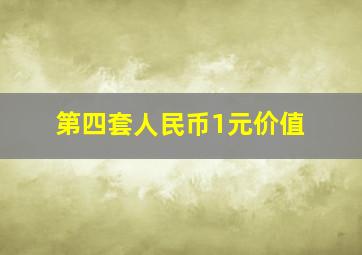 第四套人民币1元价值